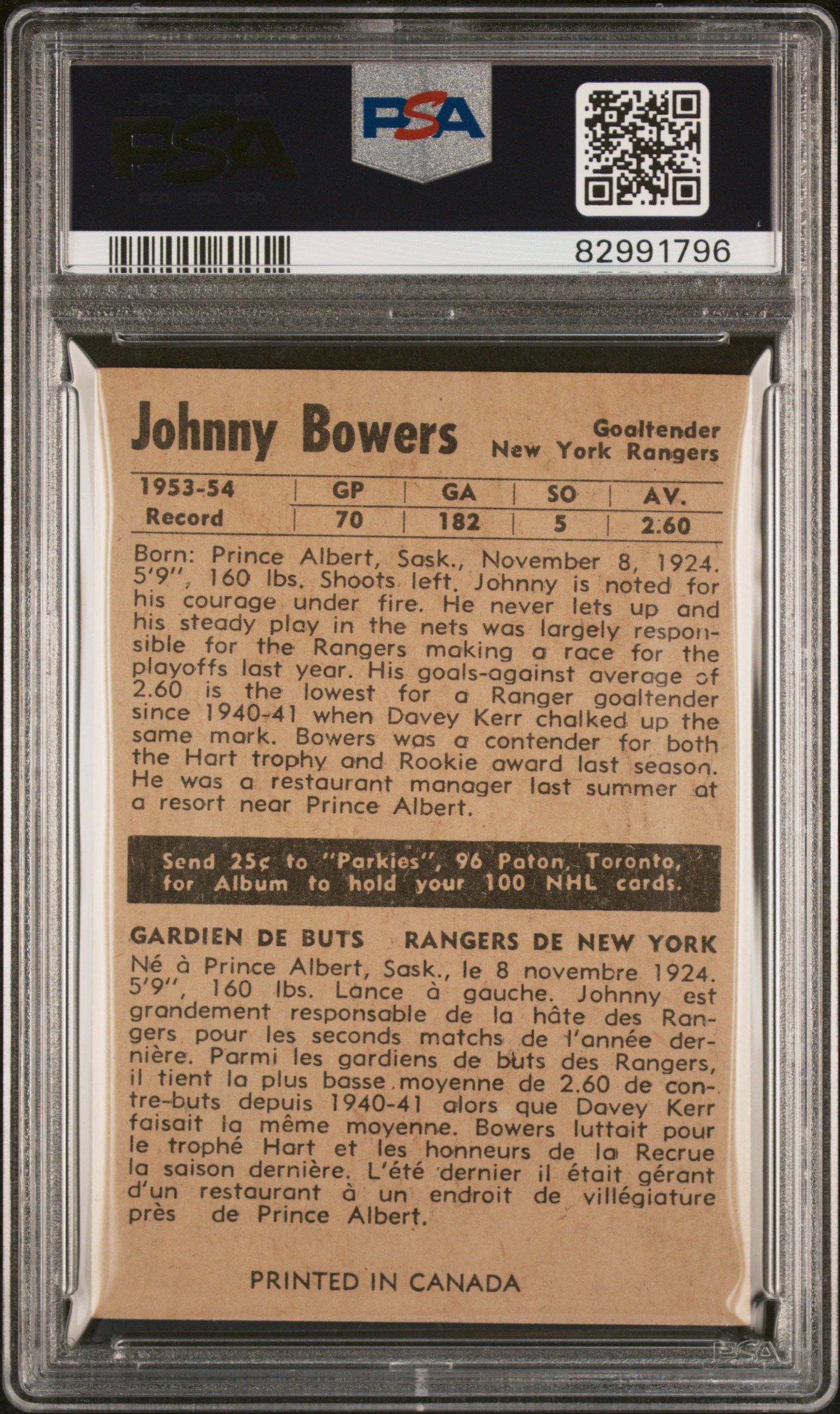 PSA

PSA

82991796

Johnny Bowers

Goaltender
New York Rangers

| 1953-54 Record | GP | GA | SO | AV. |
|---|---|---|---|---|
| | 70 | 182 | 5 | 2.60 |

Born: Prince Albert, Sask., November 8, 1924. 5'9", 160 lbs. Shoots left. Johnny is noted for his courage under fire. He never lets up and his steady play in the nets was largely responsible for the Rangers making a race for the playoffs last year. His goals-against average of 2.60 is the lowest for a Ranger goaltender since 1940-41 when Davey Kerr chalked up the same mark. Bowers was a contender for both the Hart trophy and Rookie award last season. He was a restaurant manager last summer at a resort near Prince Albert.

Send 25¢ to "Parkies", 96 Paton, Toronto, for Album to hold your 100 NHL cards.

GARDIEN DE BUTS RANGERS DE NEW YORK

Né à Prince Albert, Sask., le 8 novembre 1924. 5'9", 160 lbs. Lance à gauche. Johnny est grandement responsable de la hâte des Rangers pour les seconds matchs de l'année dernière. Parmi les gardiens de buts des Rangers, il tient la plus basse moyenne de 2.60 de contre-buts depuis 1940-41 alors que Davey Kerr faisait la même moyenne. Bowers luttait pour le trophé Hart et les honneurs de la Recrue la saison dernière. L'été dernier il était gérant d'un restaurant à un endroit de villégiature près de Prince Albert.

PRINTED IN CANADA

PSA